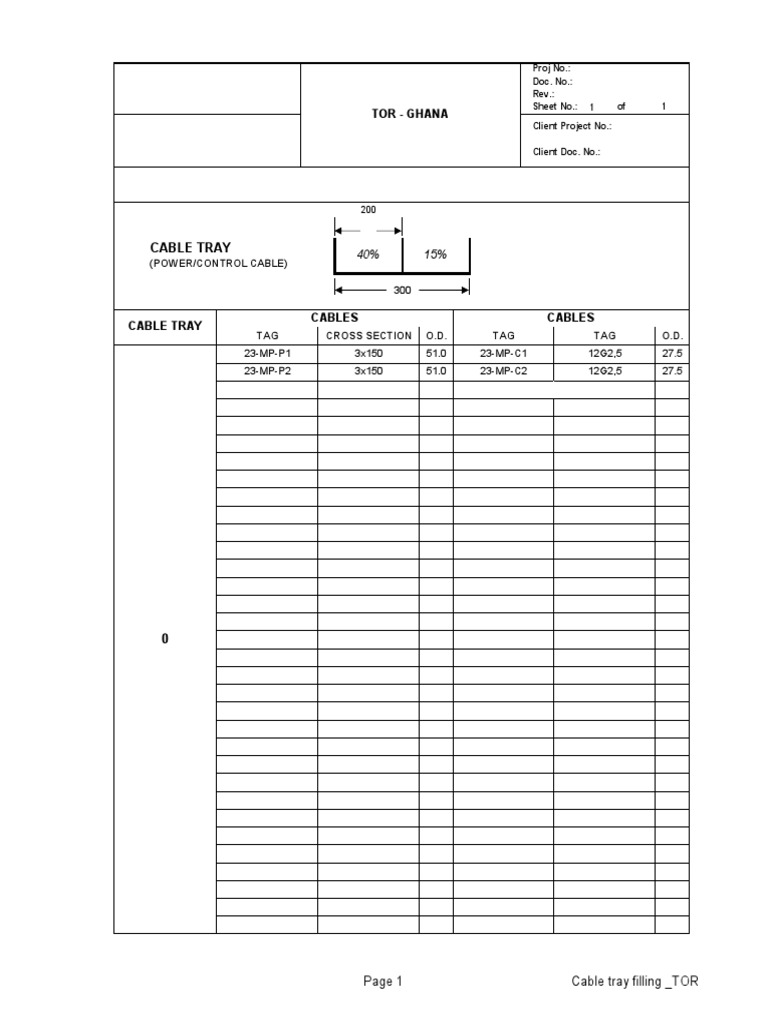 TOR - GHANA

Proj No.:
Doc. No.:
Rev.:
Sheet No.: 1 of 1

Client Project No.:

Client Doc. No.:

CABLE TRAY
(POWER/CONTROL CABLE)

200

40%

15%

300

| CABLE TRAY | CABLES | | | CABLES | | |
|---|---|---|---|---|---|---|
| | TAG | CROSS SECTION | O.D. | TAG | TAG | O.D. |
| 0 | 23-MP-P1 | 3x150 | 51.0 | 23-MP-C1 | 12G2,5 | 27.5 |
| | 23-MP-P2 | 3x150 | 51.0 | 23-MP-C2 | 12G2,5 | 27.5 |

Page 1

Cable tray filling _TOR